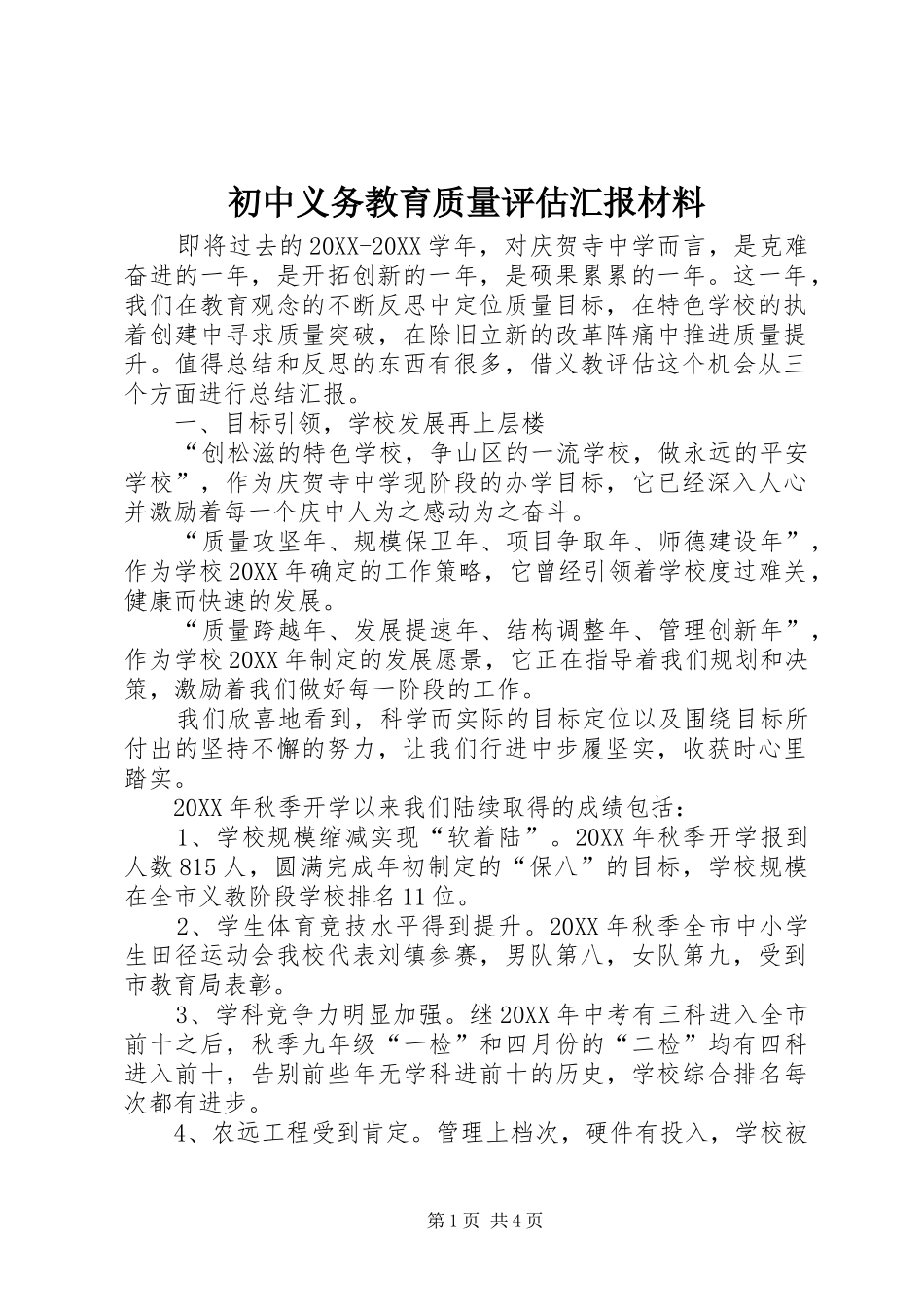 初中义务教育质量评估汇报材料

即将过去的20XX-20XX学年，对庆贺寺中学而言，是克难奋进的一年，是开拓创新的一年，是硕果累累的一年。这一年，我们在教育观念的不断反思中定位质量目标，在特色学校的执着创建中寻求质量突破，在除旧立新的改革阵痛中推进质量提升。值得总结和反思的东西有很多，借义教评估这个机会从三个方面进行总结汇报。

一、目标引领，学校发展再上层楼

“创松滋的特色学校，争山区的一流学校，做永远的平安学校”，作为庆贺寺中学现阶段的办学目标，它已经深入人心并激励着每一个庆中人为之感动为之奋斗。

“质量攻坚年、规模保卫年、项目争取年、师德建设年”，作为学校20XX年确定的工作策略，它曾经引领着学校度过难关，健康而快速的发展。

“质量跨越年、发展提速年、结构调整年、管理创新年”，作为学校20XX年制定的发展愿景，它正在指导着我们规划和决策，激励着我们做好每一阶段的工作。

我们欣喜地看到，科学而实际的目标定位以及围绕目标所付出的坚持不懈的努力，让我们行进中步履坚实，收获时心里踏实。

20XX年秋季开学以来我们陆续取得的成绩包括：

1、学校规模缩减实现“软着陆”。20XX年秋季开学报到人数815人，圆满完成年初制定的“保八”的目标，学校规模在全市义教阶段学校排名11位。

2、学生体育竞技水平得到提升。20XX年秋季全市中小学生田径运动会我校代表刘镇参赛，男队第八，女队第九，受到市教育局表彰。

3、学科竞争力明显加强。继20XX年中考有三科进入全市前十之后，秋季九年级“一检”和四月份的“二检”均有四科进入前十，告别前些年无学科进前十的历史，学校综合排名每次都有进步。

4、农远工程受到肯定。管理上档次，硬件有投入，学校被

第1页 共4页